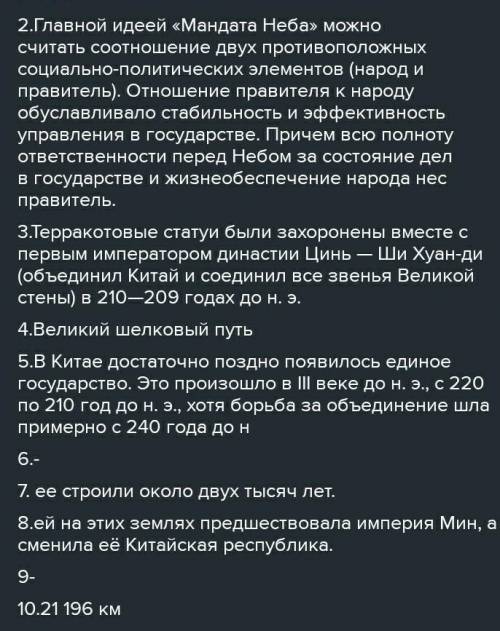 2.Главной идеей «Мандата Неба» можно считать соотношение двух противоположных социально-политических элементов (народ и правитель). Отношение правителя к народу обуславливало стабильность и эффективность управления в государстве. Причем всю полноту ответственности перед Небом за состояние дел в государстве и жизнеобеспечение народа нес правитель.

3.Терракотовые статуи были захоронены вместе с первым императором династии Цинь — Ши Хуан-ди (объединил Китай и соединил все звенья Великой стены) в 210—209 годах до н. э.

4.Великий шелковый путь

5.В Китае достаточно поздно появилось единое государство. Это произошло в III веке до н. э., с 220 по 210 год до н. э., хотя борьба за объединение шла примерно с 240 года до н

6.-

7. ее строили около двух тысяч лет.

8.ей на этих землях предшествовала империя Мин, а сменила её Китайская республика.

9-

10.21 196 км